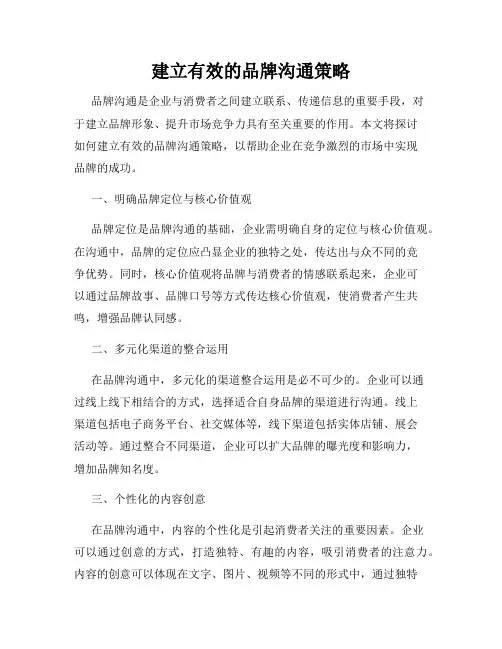 建立有效的品牌沟通策略

品牌沟通是企业与消费者之间建立联系、传递信息的重要手段，对于建立品牌形象、提升市场竞争力具有至关重要的作用。本文将探讨如何建立有效的品牌沟通策略，以帮助企业在竞争激烈的市场中实现品牌的成功。

一、明确品牌定位与核心价值观

品牌定位是品牌沟通的基础，企业需明确自身的定位与核心价值观。在沟通中，品牌的定位应凸显企业的独特之处，传达出与众不同的竞争优势。同时，核心价值观将品牌与消费者的情感联系起来，企业可以通过品牌故事、品牌口号等方式传达核心价值观，使消费者产生共鸣，增强品牌认同感。

二、多元化渠道的整合运用

在品牌沟通中，多元化的渠道整合运用是必不可少的。企业可以通过线上线下相结合的方式，选择适合自身品牌的渠道进行沟通。线上渠道包括电子商务平台、社交媒体等，线下渠道包括实体店铺、展会活动等。通过整合不同渠道，企业可以扩大品牌的曝光度和影响力，增加品牌知名度。

三、个性化的内容创意

在品牌沟通中，内容的个性化是引起消费者关注的重要因素。企业可以通过创意的方式，打造独特、有趣的内容，吸引消费者的注意力。内容的创意可以体现在文字、图片、视频等不同的形式中，通过独特